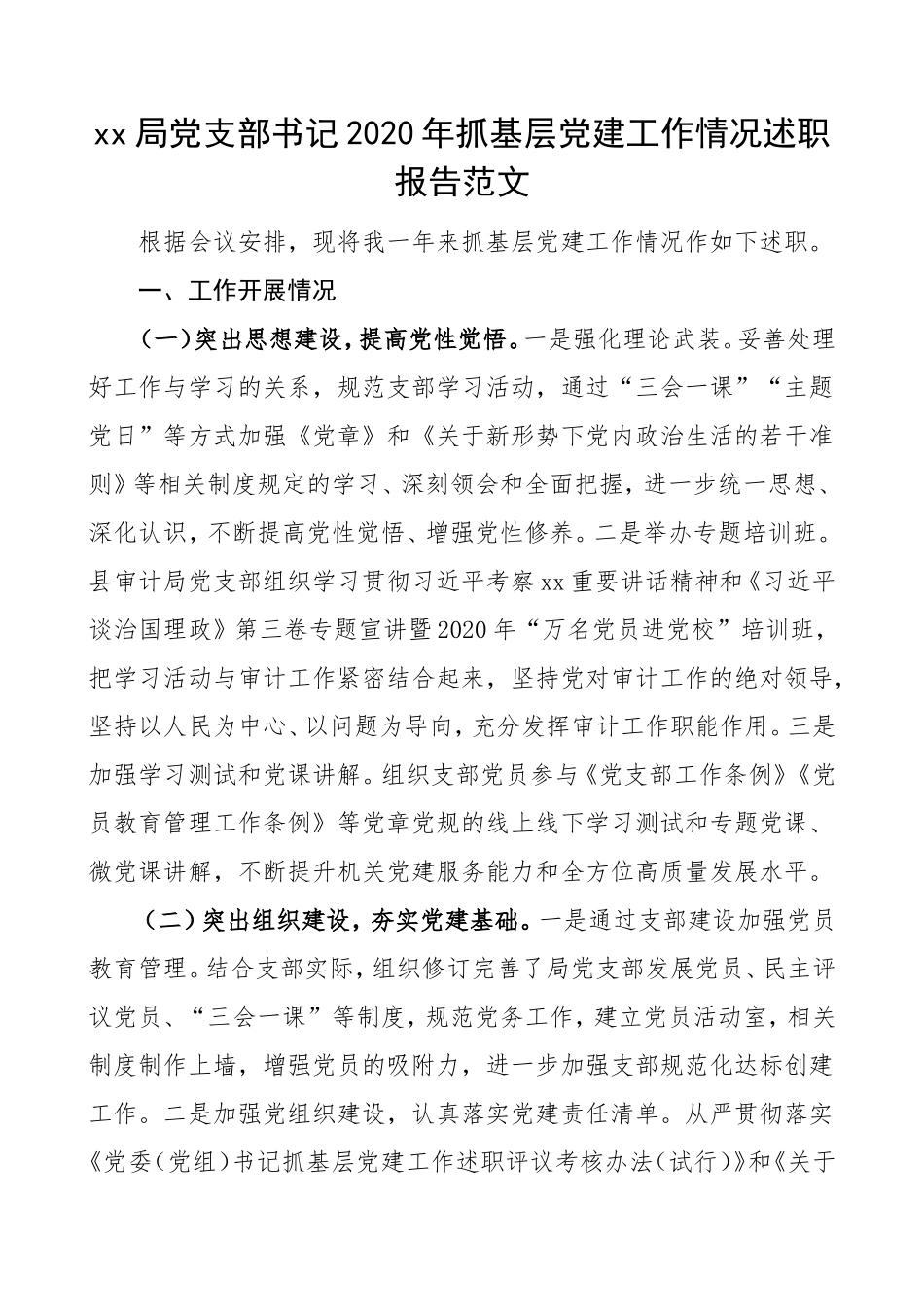 xx局党支部书记2020年抓基层党建工作情况述职报告范文

根据会议安排，现将我一年来抓基层党建工作情况作如下述职。

一、工作开展情况

（一）突出思想建设，提高党性觉悟。一是强化理论武装。妥善处理好工作与学习的关系，规范支部学习活动，通过“三会一课”“主题党日”等方式加强《党章》和《关于新形势下党内政治生活的若干准则》等相关制度规定的学习、深刻领会和全面把握，进一步统一思想、深化认识，不断提高党性觉悟、增强党性修养。二是举办专题培训班。县审计局党支部组织学习贯彻习近平考察xx重要讲话精神和《习近平谈治国理政》第三卷专题宣讲暨2020年“万名党员进党校”培训班，把学习活动与审计工作紧密结合起来，坚持党对审计工作的绝对领导，坚持以人民为中心、以问题为导向，充分发挥审计工作职能作用。三是加强学习测试和党课讲解。组织支部党员参与《党支部工作条例》《党员教育管理工作条例》等党章党规的线上线下学习测试和专题党课、微党课讲解，不断提升机关党建服务能力和全方位高质量发展水平。

（二）突出组织建设，夯实党建基础。一是通过支部建设加强党员教育管理。结合支部实际，组织修订完善了局党支部发展党员、民主评议党员、“三会一课”等制度，规范党务工作，建立党员活动室，相关制度制作上墙，增强党员的吸附力，进一步加强支部规范化达标创建工作。二是加强党组织建设，认真落实党建责任清单。从严贯彻落实《党委（党组）书记抓基层党建工作述职评议考核办法（试行）》和《关于